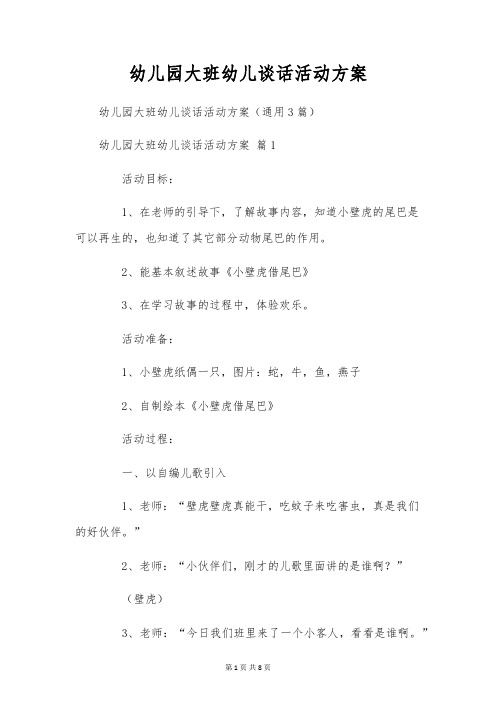 幼儿园大班幼儿谈话活动方案

幼儿园大班幼儿谈话活动方案（通用3篇）

幼儿园大班幼儿谈话活动方案 篇1

活动目标：

1、在老师的引导下，了解故事内容，知道小壁虎的尾巴是可以再生的，也知道了其它部分动物尾巴的作用。

2、能基本叙述故事《小壁虎借尾巴》

3、在学习故事的过程中，体验欢乐。

活动准备：

1、小壁虎纸偶一只，图片：蛇，牛，鱼，燕子

2、自制绘本《小壁虎借尾巴》

活动过程：

一、以自编儿歌引入

1、老师：“壁虎壁虎真能干，吃蚊子来吃害虫，真是我们的好伙伴。”

2、老师：“小伙伴们，刚才的儿歌里面讲的是谁啊？”

（壁虎）

3、老师：“今日我们班里来了一个小客人，看看是谁啊。”

第1页 共8页